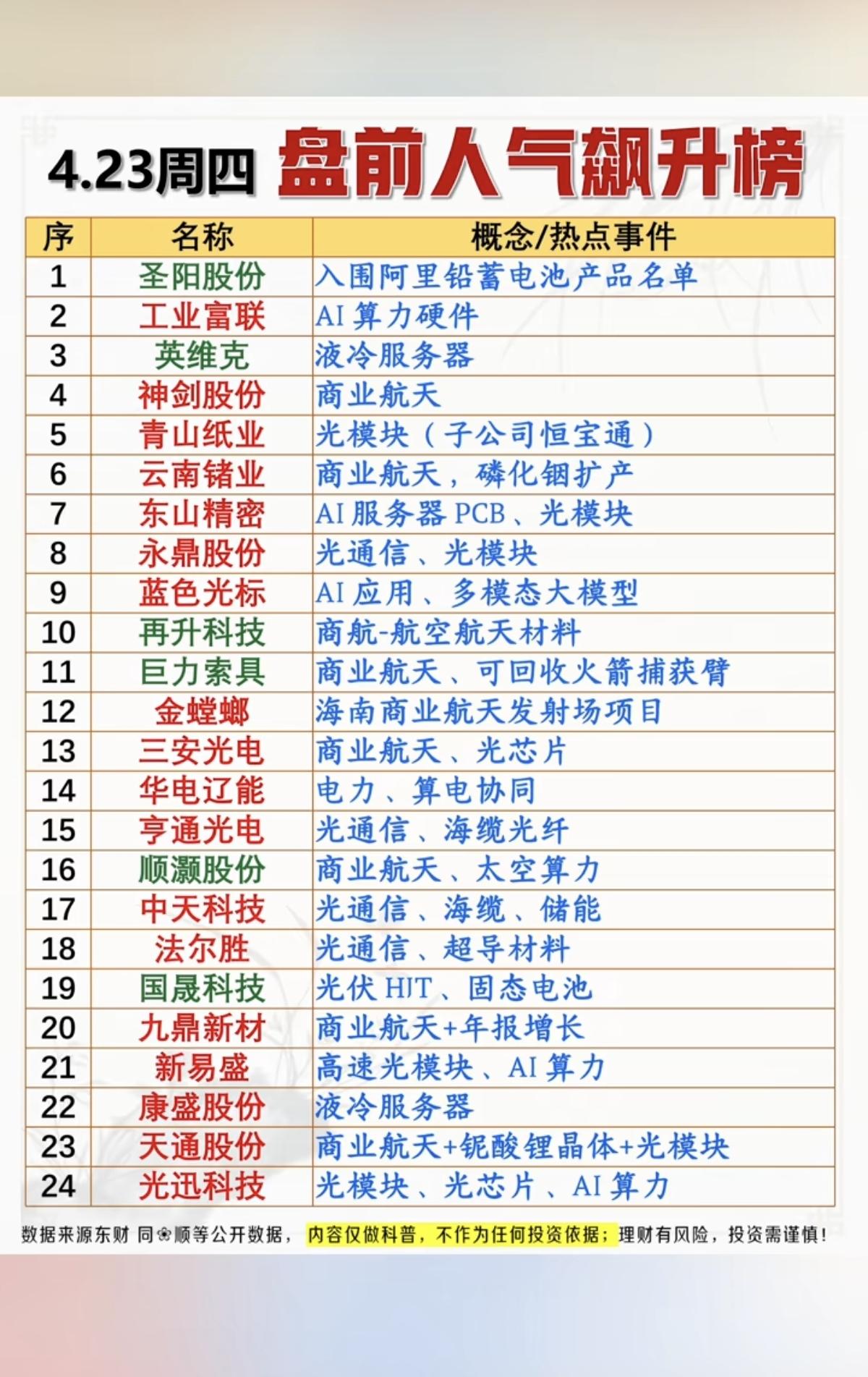 4.23周四 盘前人气飙升榜

| 序 | 名称 | 概念/热点事件 |
|---|---|---|
| 1 | 圣阳股份 | 入围阿里铅蓄电池产品名单 |
| 2 | 工业富联 | AI 算力硬件 |
| 3 | 英维克 | 液冷服务器 |
| 4 | 神剑股份 | 商业航天 |
| 5 | 青山纸业 | 光模块（子公司恒宝通） |
| 6 | 云南锗业 | 商业航天，磷化铟扩产 |
| 7 | 东山精密 | AI 服务器 PCB、光模块 |
| 8 | 永鼎股份 | 光通信、光模块 |
| 9 | 蓝色光标 | AI 应用、多模态大模型 |
| 10 | 再升科技 | 商航-航空航天材料 |
| 11 | 巨力索具 | 商业航天、可回收火箭捕获臂 |
| 12 | 金螳螂 | 海南商业航天发射场项目 |
| 13 | 三安光电 | 商业航天、光芯片 |
| 14 | 华电辽能 | 电力、算电协同 |
| 15 | 亨通光电 | 光通信、海缆光纤 |
| 16 | 顺灏股份 | 商业航天、太空算力 |
| 17 | 中天科技 | 光通信、海缆、储能 |
| 18 | 法尔胜 | 光通信、超导材料 |
| 19 | 国晟科技 | 光伏 HJT、固态电池 |
| 20 | 九鼎新材 | 商业航天+年报增长 |
| 21 | 新易盛 | 高速光模块、AI 算力 |
| 22 | 康盛股份 | 液冷服务器 |
| 23 | 天通股份 | 商业航天+铌酸锂晶体+光模块 |
| 24 | 光迅科技 | 光模块、光芯片、AI 算力 |

数据来源东财 同❀顺等公开数据， 内容仅做科普，不作为任何投资依据；理财有风险，投资需谨慎！